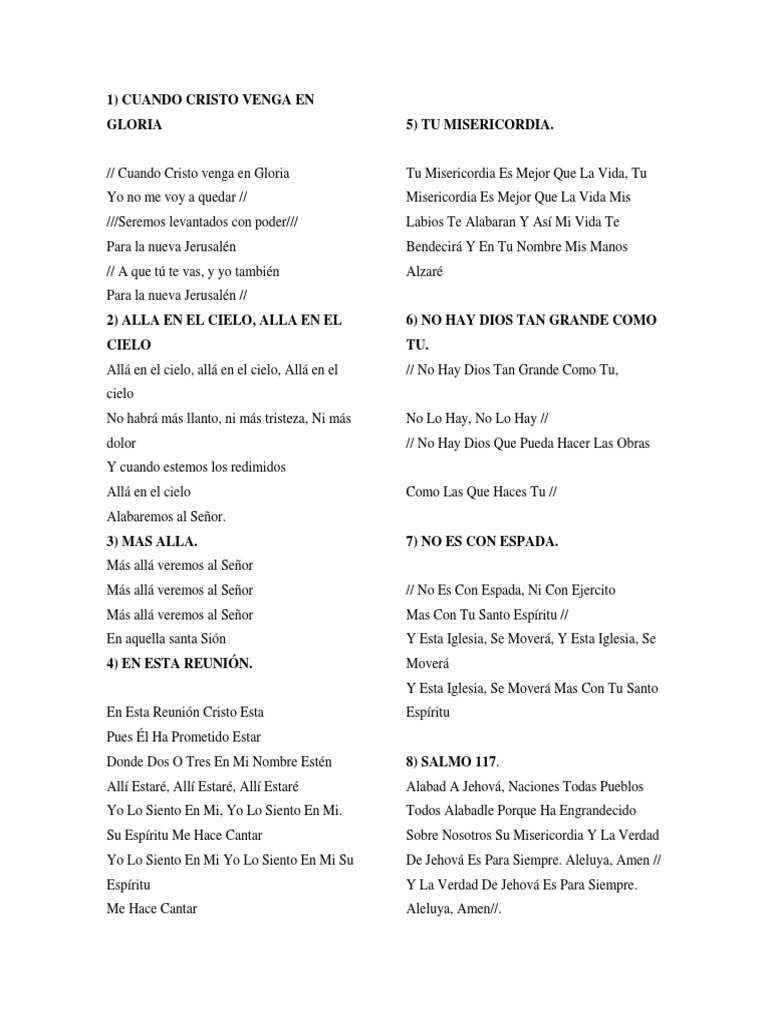 1) CUANDO CRISTO VENGA EN GLORIA

// Cuando Cristo venga en Gloria
Yo no me voy a quedar //
///Seremos levantados con poder///
Para la nueva Jerusalén
// A que tú te vas, y yo también
Para la nueva Jerusalén //

2) ALLA EN EL CIELO, ALLA EN EL CIELO
Allá en el cielo, allá en el cielo, Allá en el cielo
No habrá más llanto, ni más tristeza, Ni más dolor
Y cuando estemos los redimidos
Allá en el cielo
Alabaremos al Señor.

3) MAS ALLA.
Más allá veremos al Señor
Más allá veremos al Señor
Más allá veremos al Señor
En aquella santa Sión

4) EN ESTA REUNIÓN.

En Esta Reunión Cristo Esta
Pues Él Ha Prometido Estar
Donde Dos O Tres En Mi Nombre Estén
Allí Estaré, Allí Estaré, Allí Estaré
Yo Lo Siento En Mi, Yo Lo Siento En Mi.
Su Espíritu Me Hace Cantar
Yo Lo Siento En Mi Yo Lo Siento En Mi Su Espíritu
Me Hace Cantar

5) TU MISERICORDIA.

Tu Misericordia Es Mejor Que La Vida, Tu Misericordia Es Mejor Que La Vida Mis Labios Te Alabaran Y Así Mi Vida Te Bendecirá Y En Tu Nombre Mis Manos Alzaré

6) NO HAY DIOS TAN GRANDE COMO TU.
// No Hay Dios Tan Grande Como Tu,

No Lo Hay, No Lo Hay //
// No Hay Dios Que Pueda Hacer Las Obras

Como Las Que Haces Tu //

7) NO ES CON ESPADA.

// No Es Con Espada, Ni Con Ejercito
Mas Con Tu Santo Espíritu //
Y Esta Iglesia, Se Moverá, Y Esta Iglesia, Se Moverá
Y Esta Iglesia, Se Moverá Mas Con Tu Santo Espíritu

8) SALMO 117.
Alabad A Jehová, Naciones Todas Pueblos Todos Alabadle Porque Ha Engrandecido Sobre Nosotros Su Misericordia Y La Verdad De Jehová Es Para Siempre. Aleluya, Amen //
Y La Verdad De Jehová Es Para Siempre. Aleluya, Amen//.